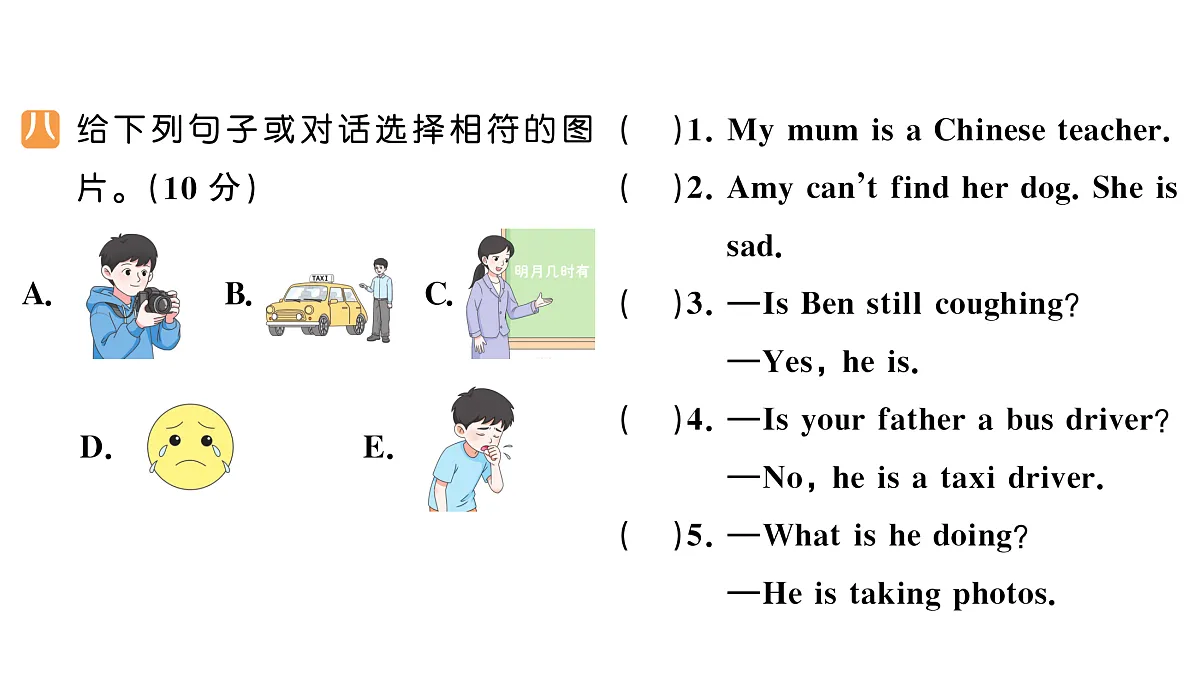 八 给下列句子或对话选择相符的图片。(10 分)

A. B. TAXI C. 明月几时有

D. E.

( )1. My mum is a Chinese teacher.

( )2. Amy can't find her dog. She is sad.

( )3. —Is Ben still coughing?
—Yes, he is.

( )4. —Is your father a bus driver?
—No, he is a taxi driver.

( )5. —What is he doing?
—He is taking photos.